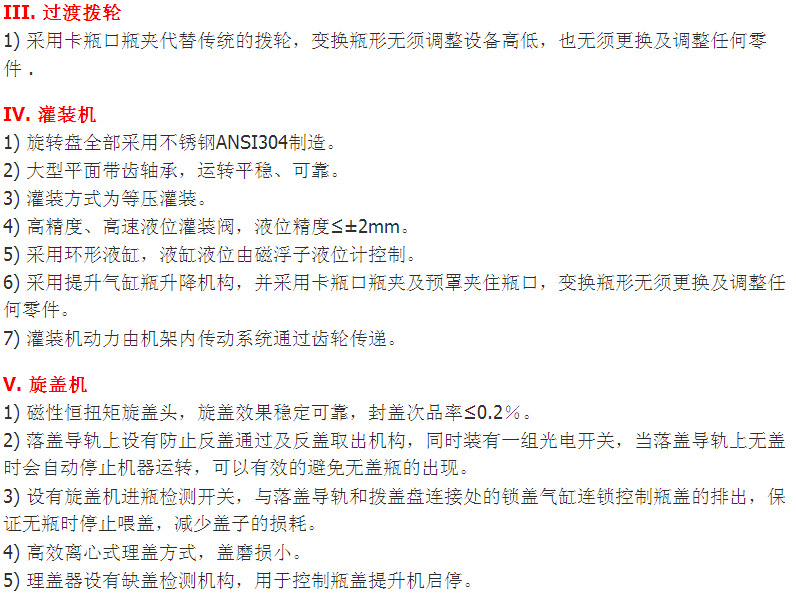 III. 过渡拨轮

1) 采用卡瓶口瓶夹代替传统的拨轮，变换瓶形无须调整设备高低，也无须更换及调整任何零件．

IV. 灌装机

1) 旋转盘全部采用不锈钢ANSI304制造。
2) 大型平面带齿轴承，运转平稳、可靠。
3) 灌装方式为等压灌装。
4) 高精度、高速液位灌装阀，液位精度≤±2mm。
5) 采用环形液缸，液缸液位由磁浮子液位计控制。
6) 采用提升气缸瓶升降机构，并采用卡瓶口瓶夹及预罩夹住瓶口，变换瓶形无须更换及调整任何零件。
7) 灌装机动力由机架内传动系统通过齿轮传递。

V. 旋盖机

1) 磁性恒扭矩旋盖头，旋盖效果稳定可靠，封盖次品率≤0.2%。
2) 落盖导轨上设有防止反盖通过及反盖取出机构，同时装有一组光电开关，当落盖导轨上无盖时会自动停止机器运转，可以有效的避免无盖瓶的出现。
3) 设有旋盖机进瓶检测开关，与落盖导轨和拨盖盘连接处的锁盖气缸连锁控制瓶盖的排出，保证无瓶时停止喂盖，减少盖子的损耗。
4) 高效离心式理盖方式，盖磨损小。
5) 理盖器设有缺盖检测机构，用于控制瓶盖提升机启停。